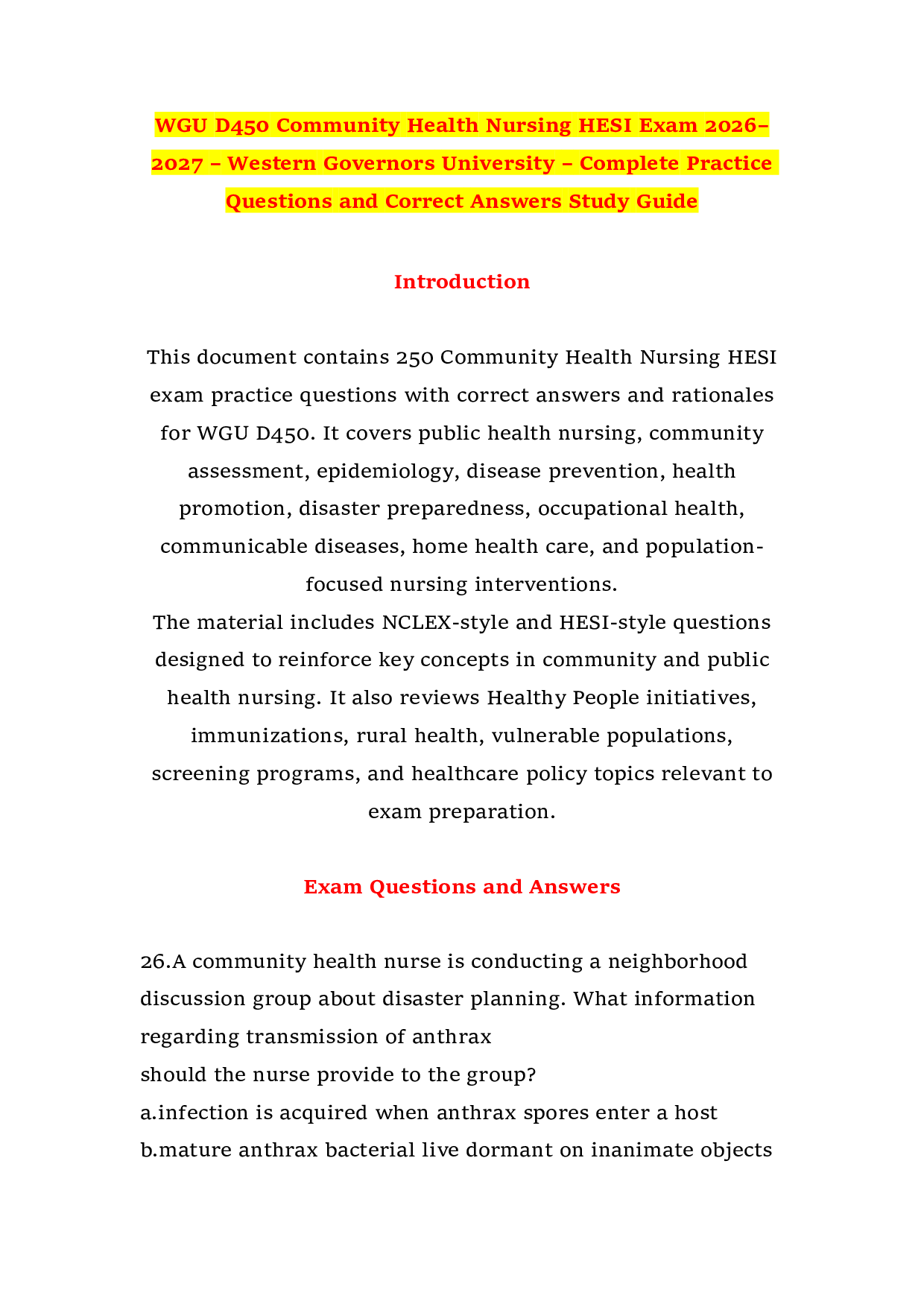 WGU D450 Community Health Nursing HESI Exam 2026–2027 – Western Governors University – Complete Practice Questions and Correct Answers Study Guide

Introduction

This document contains 250 Community Health Nursing HESI exam practice questions with correct answers and rationales for WGU D450. It covers public health nursing, community assessment, epidemiology, disease prevention, health promotion, disaster preparedness, occupational health, communicable diseases, home health care, and population-focused nursing interventions.

The material includes NCLEX-style and HESI-style questions designed to reinforce key concepts in community and public health nursing. It also reviews Healthy People initiatives, immunizations, rural health, vulnerable populations, screening programs, and healthcare policy topics relevant to exam preparation.

Exam Questions and Answers

26.A community health nurse is conducting a neighborhood discussion group about disaster planning. What information regarding transmission of anthrax
should the nurse provide to the group?
a.infection is acquired when anthrax spores enter a host
b.mature anthrax bacterial live dormant on inanimate objects